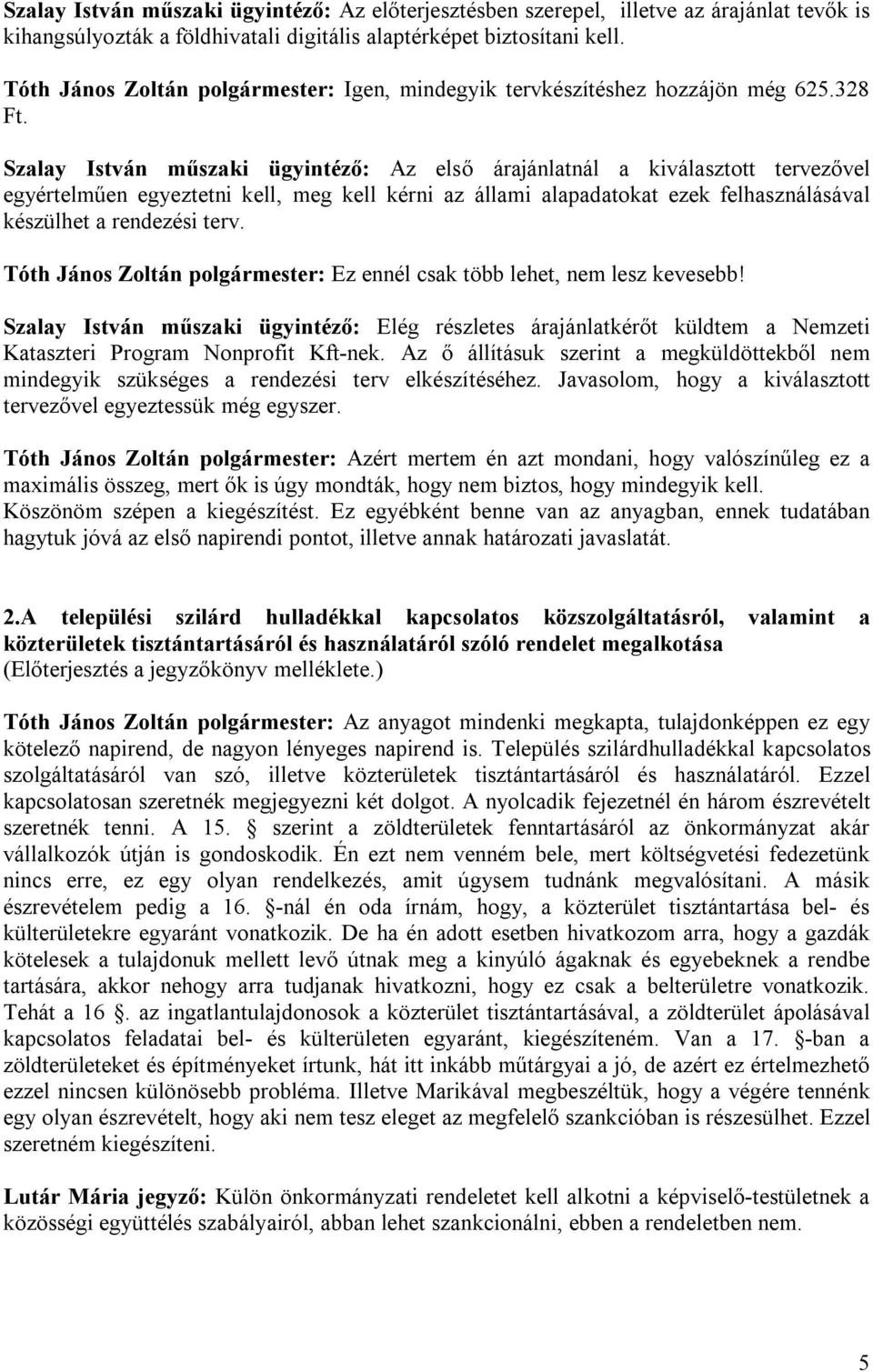 Szalay István műszaki ügyintéző: Az előterjesztésben szerepel, illetve az árajánlat tevők is kihangsúlyozták a földhivatali digitális alaptérképet biztosítani kell.

Tóth János Zoltán polgármester: Igen, mindegyik tervkészítéshez hozzájön még 625.328 Ft.

Szalay István műszaki ügyintéző: Az első árajánlatnál a kiválasztott tervezővel egyértelműen egyeztetni kell, meg kell kérni az állami alapadatokat ezek felhasználásával készülhet a rendezési terv.

Tóth János Zoltán polgármester: Ez ennél csak több lehet, nem lesz kevesebb!

Szalay István műszaki ügyintéző: Elég részletes árajánlatkérőt küldtem a Nemzeti Kataszteri Program Nonprofit Kft-nek. Az ő állításuk szerint a megküldöttekből nem mindegyik szükséges a rendezési terv elkészítéséhez. Javasolom, hogy a kiválasztott tervezővel egyeztessük még egyszer.

Tóth János Zoltán polgármester: Azért mertem én azt mondani, hogy valószínűleg ez a maximális összeg, mert ők is úgy mondták, hogy nem biztos, hogy mindegyik kell. Köszönöm szépen a kiegészítést. Ez egyébként benne van az anyagban, ennek tudatában hagytuk jóvá az első napirendi pontot, illetve annak határozati javaslatát.

2.A települési szilárd hulladékkal kapcsolatos közszolgáltatásról, valamint a közterületek tisztántartásáról és használatáról szóló rendelet megalkotása
(Előterjesztés a jegyzőkönyv melléklete.)

Tóth János Zoltán polgármester: Az anyagot mindenki megkapta, tulajdonképpen ez egy kötelező napirend, de nagyon lényeges napirend is. Település szilárdhulladékkal kapcsolatos szolgáltatásáról van szó, illetve közterületek tisztántartásáról és használatáról. Ezzel kapcsolatosan szeretnék megjegyezni két dolgot. A nyolcadik fejezetnél én három észrevételt szeretnék tenni. A 15. § szerint a zöldterületek fenntartásáról az önkormányzat akár vállalkozók útján is gondoskodik. Én ezt nem venném bele, mert költségvetési fedezetünk nincs erre, ez egy olyan rendelkezés, amit úgysem tudnánk megvalósítani. A másik észrevételem pedig a 16. §-nál én oda írnám, hogy, a közterület tisztántartása bel- és külterületekre egyaránt vonatkozik. De ha én adott esetben hivatkozom arra, hogy a gazdák kötelesek a tulajdonuk mellett levő útnak meg a kinyúló ágaknak és egyebeknek a rendbe tartására, akkor nehogy arra tudjanak hivatkozni, hogy ez csak a belterületre vonatkozik. Tehát a 16 §. az ingatlantulajdonosok a közterület tisztántartásával, a zöldterület ápolásával kapcsolatos feladatai bel- és külterületen egyaránt, kiegészíteném. Van a 17. §-ban a zöldterületeket és építményeket írtunk, hát itt inkább műtárgyai a jó, de azért ez értelmezhető ezzel nincsen különösebb probléma. Illetve Marikával megbeszéltük, hogy a végére tennénk egy olyan észrevételt, hogy aki nem tesz eleget az megfelelő szankcióban is részesülhet. Ezzel szeretném kiegészíteni.

Lutár Mária jegyző: Külön önkormányzati rendeletet kell alkotni a képviselő-testületnek a közösségi együttélés szabályairól, abban lehet szankcionálni, ebben a rendeletben nem.

5